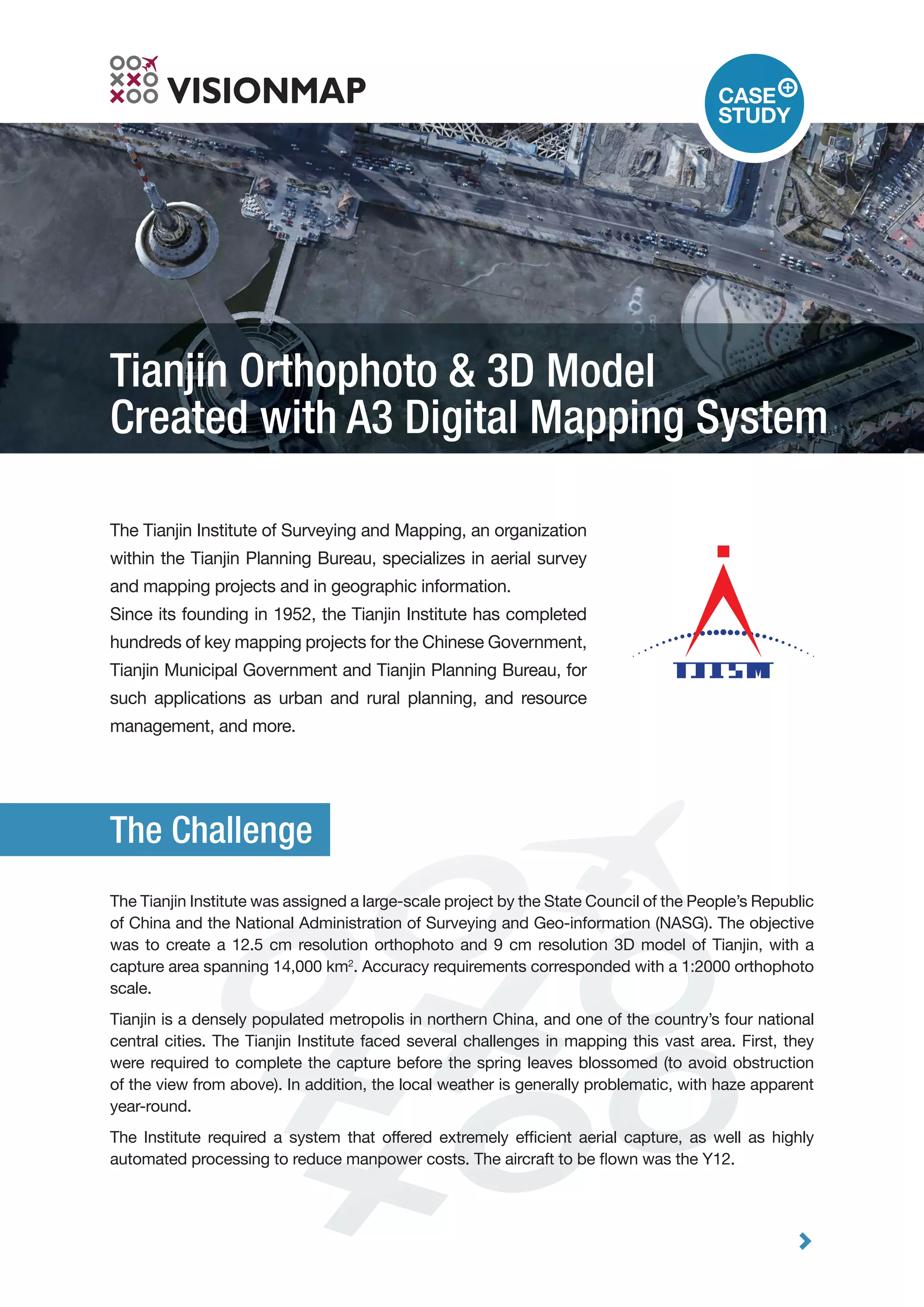 VISIONMAP

CASE STUDY

Tianjin Orthophoto & 3D Model Created with A3 Digital Mapping System

The Tianjin Institute of Surveying and Mapping, an organization within the Tianjin Planning Bureau, specializes in aerial survey and mapping projects and in geographic information.
Since its founding in 1952, the Tianjin Institute has completed hundreds of key mapping projects for the Chinese Government, Tianjin Municipal Government and Tianjin Planning Bureau, for such applications as urban and rural planning, and resource management, and more.

TJISM

The Challenge

The Tianjin Institute was assigned a large-scale project by the State Council of the People's Republic of China and the National Administration of Surveying and Geo-information (NASG). The objective was to create a 12.5 cm resolution orthophoto and 9 cm resolution 3D model of Tianjin, with a capture area spanning 14,000 km$^2$. Accuracy requirements corresponded with a 1:2000 orthophoto scale.

Tianjin is a densely populated metropolis in northern China, and one of the country's four national central cities. The Tianjin Institute faced several challenges in mapping this vast area. First, they were required to complete the capture before the spring leaves blossomed (to avoid obstruction of the view from above). In addition, the local weather is generally problematic, with haze apparent year-round.

The Institute required a system that offered extremely efficient aerial capture, as well as highly automated processing to reduce manpower costs. The aircraft to be flown was the Y12.